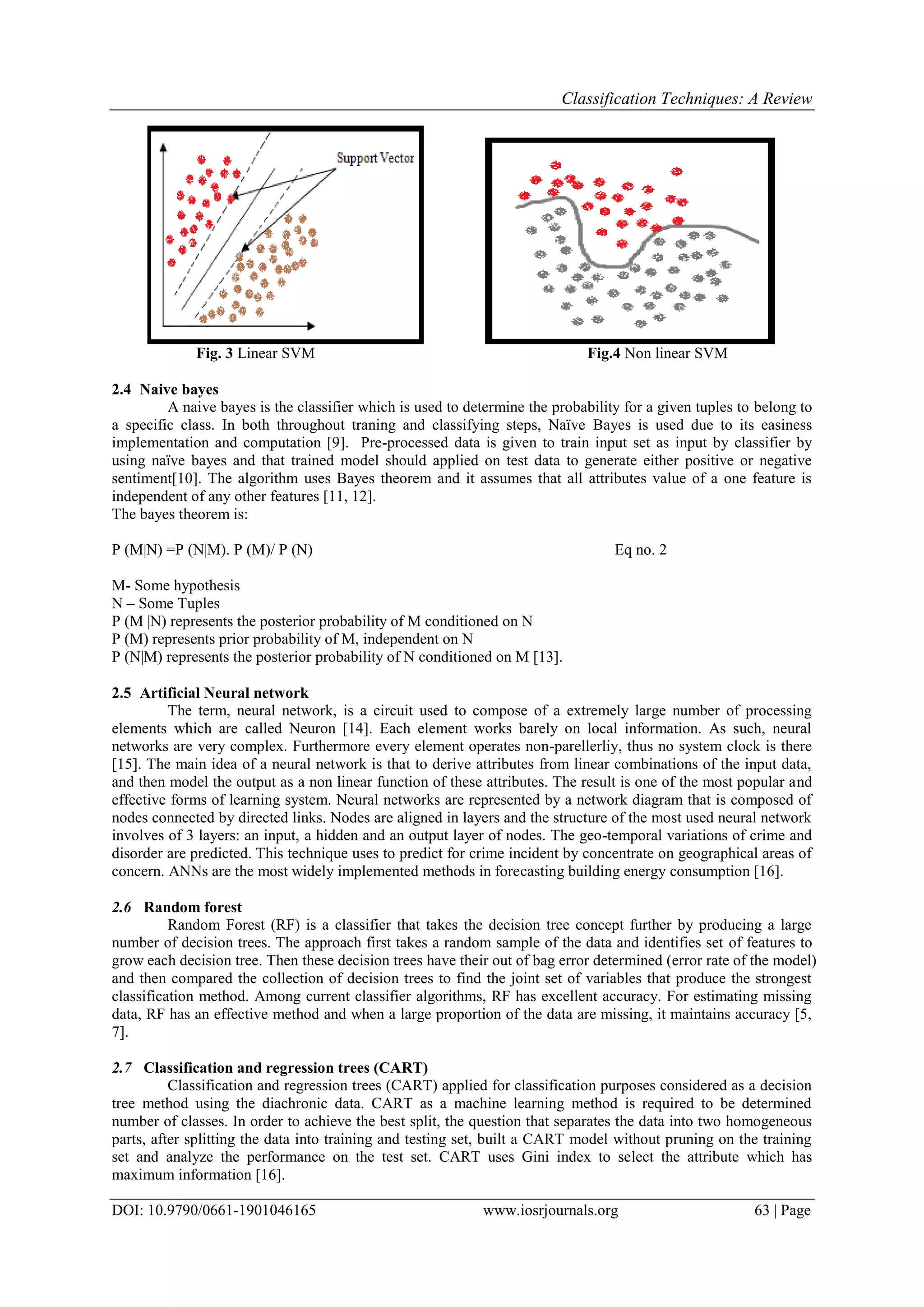 Classification Techniques: A Review

Support Vector

Fig. 3 Linear SVM

Fig.4 Non linear SVM

2.4 Naive bayes

A naive bayes is the classifier which is used to determine the probability for a given tuples to belong to a specific class. In both throughout traning and classifying steps, Naïve Bayes is used due to its easiness implementation and computation [9]. Pre-processed data is given to train input set as input by classifier by using naïve bayes and that trained model should applied on test data to generate either positive or negative sentiment[10]. The algorithm uses Bayes theorem and it assumes that all attributes value of a one feature is independent of any other features [11, 12].
The bayes theorem is:

P (M|N) =P (N|M). P (M)/ P (N) Eq no. 2

M- Some hypothesis
N – Some Tuples
P (M |N) represents the posterior probability of M conditioned on N
P (M) represents prior probability of M, independent on N
P (N|M) represents the posterior probability of N conditioned on M [13].

2.5 Artificial Neural network

The term, neural network, is a circuit used to compose of a extremely large number of processing elements which are called Neuron [14]. Each element works barely on local information. As such, neural networks are very complex. Furthermore every element operates non-parellerliy, thus no system clock is there [15]. The main idea of a neural network is that to derive attributes from linear combinations of the input data, and then model the output as a non linear function of these attributes. The result is one of the most popular and effective forms of learning system. Neural networks are represented by a network diagram that is composed of nodes connected by directed links. Nodes are aligned in layers and the structure of the most used neural network involves of 3 layers: an input, a hidden and an output layer of nodes. The geo-temporal variations of crime and disorder are predicted. This technique uses to predict for crime incident by concentrate on geographical areas of concern. ANNs are the most widely implemented methods in forecasting building energy consumption [16].

2.6 Random forest

Random Forest (RF) is a classifier that takes the decision tree concept further by producing a large number of decision trees. The approach first takes a random sample of the data and identifies set of features to grow each decision tree. Then these decision trees have their out of bag error determined (error rate of the model) and then compared the collection of decision trees to find the joint set of variables that produce the strongest classification method. Among current classifier algorithms, RF has excellent accuracy. For estimating missing data, RF has an effective method and when a large proportion of the data are missing, it maintains accuracy [5, 7].

2.7 Classification and regression trees (CART)

Classification and regression trees (CART) applied for classification purposes considered as a decision tree method using the diachronic data. CART as a machine learning method is required to be determined number of classes. In order to achieve the best split, the question that separates the data into two homogeneous parts, after splitting the data into training and testing set, built a CART model without pruning on the training set and analyze the performance on the test set. CART uses Gini index to select the attribute which has maximum information [16].

DOI: 10.9790/0661-1901046165 www.iosrjournals.org 63 | Page